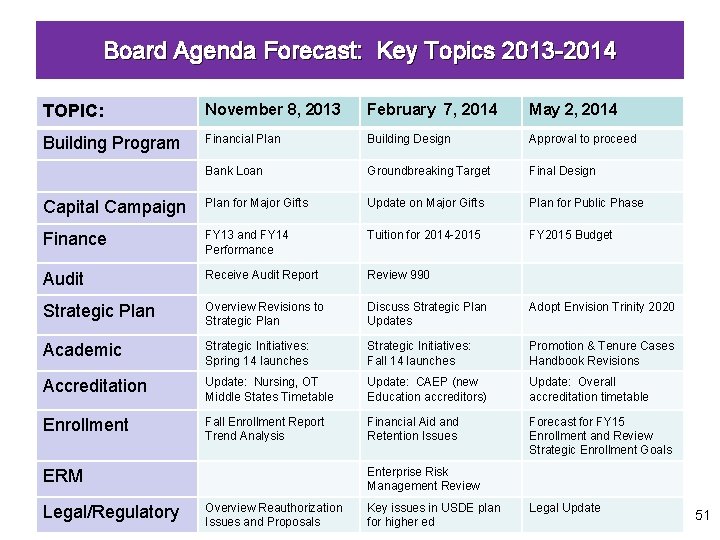 Board Agenda Forecast: Key Topics 2013-2014

| TOPIC: | November 8, 2013 | February 7, 2014 | May 2, 2014 |
|---|---|---|---|
| Building Program | Financial Plan | Building Design | Approval to proceed |
|  | Bank Loan | Groundbreaking Target | Final Design |
| Capital Campaign | Plan for Major Gifts | Update on Major Gifts | Plan for Public Phase |
| Finance | FY13 and FY14 Performance | Tuition for 2014-2015 | FY2015 Budget |
| Audit | Receive Audit Report | Review 990 |  |
| Strategic Plan | Overview Revisions to Strategic Plan | Discuss Strategic Plan Updates | Adopt Envision Trinity 2020 |
| Academic | Strategic Initiatives: Spring 14 launches | Strategic Initiatives: Fall 14 launches | Promotion & Tenure Cases Handbook Revisions |
| Accreditation | Update: Nursing, OT Middle States Timetable | Update: CAEP (new Education accreditors) | Update: Overall accreditation timetable |
| Enrollment | Fall Enrollment Report Trend Analysis | Financial Aid and Retention Issues | Forecast for FY15 Enrollment and Review Strategic Enrollment Goals |
| ERM |  | Enterprise Risk Management Review |  |
| Legal/Regulatory | Overview Reauthorization Issues and Proposals | Key issues in USDE plan for higher ed | Legal Update |

51